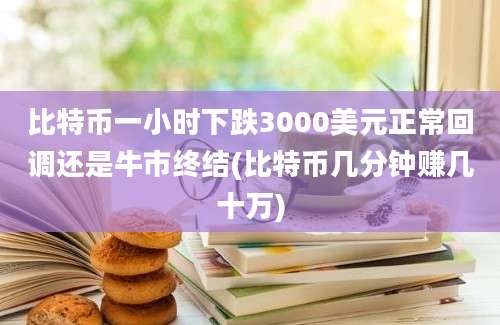 比特币一小时下跌3000美元正常回调还是牛市终结(比特币几分钟赚几十万)